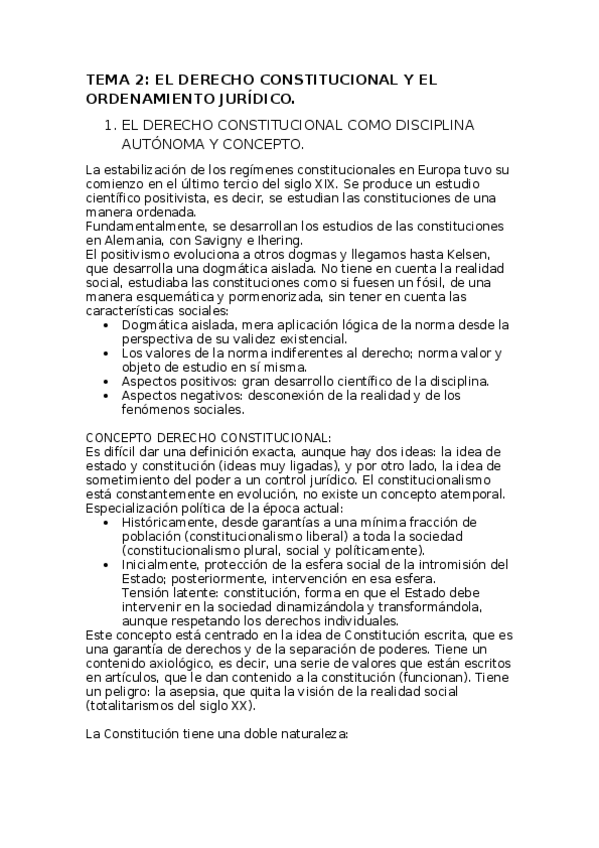 TEMA 2: EL DERECHO CONSTITUCIONAL Y EL ORDENAMIENTO JURÍDICO.

1. EL DERECHO CONSTITUCIONAL COMO DISCIPLINA AUTÓNOMA Y CONCEPTO.

La estabilización de los regímenes constitucionales en Europa tuvo su comienzo en el último tercio del siglo XIX. Se produce un estudio científico positivista, es decir, se estudian las constituciones de una manera ordenada.
Fundamentalmente, se desarrollan los estudios de las constituciones en Alemania, con Savigny e Ihering.
El positivismo evoluciona a otros dogmas y llegamos hasta Kelsen, que desarrolla una dogmática aislada. No tiene en cuenta la realidad social, estudiaba las constituciones como si fuesen un fósil, de una manera esquemática y pormenorizada, sin tener en cuenta las características sociales:
• Dogmática aislada, mera aplicación lógica de la norma desde la perspectiva de su validez existencial.
• Los valores de la norma indiferentes al derecho; norma valor y objeto de estudio en sí misma.
• Aspectos positivos: gran desarrollo científico de la disciplina.
• Aspectos negativos: desconexión de la realidad y de los fenómenos sociales.

CONCEPTO DERECHO CONSTITUCIONAL:
Es difícil dar una definición exacta, aunque hay dos ideas: la idea de estado y constitución (ideas muy ligadas), y por otro lado, la idea de sometimiento del poder a un control jurídico. El constitucionalismo está constantemente en evolución, no existe un concepto atemporal.
Especialización política de la época actual:
• Históricamente, desde garantías a una mínima fracción de población (constitucionalismo liberal) a toda la sociedad (constitucionalismo plural, social y políticamente).
• Inicialmente, protección de la esfera social de la intromisión del Estado; posteriormente, intervención en esa esfera.
Tensión latente: constitución, forma en que el Estado debe intervenir en la sociedad dinamizándola y transformándola, aunque respetando los derechos individuales.
Este concepto está centrado en la idea de Constitución escrita, que es una garantía de derechos y de la separación de poderes. Tiene un contenido axiológico, es decir, una serie de valores que están escritos en artículos, que le dan contenido a la constitución (funcionan). Tiene un peligro: la asepsia, que quita la visión de la realidad social (totalitarismos del siglo XX).

La Constitución tiene una doble naturaleza: